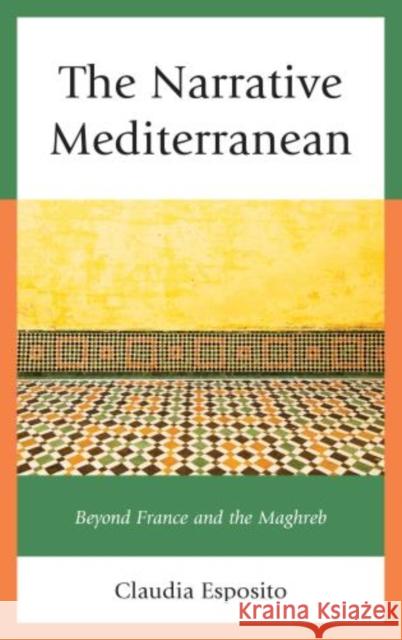 The Narrative Mediterranean

Beyond France and the Maghreb

Claudia Esposito